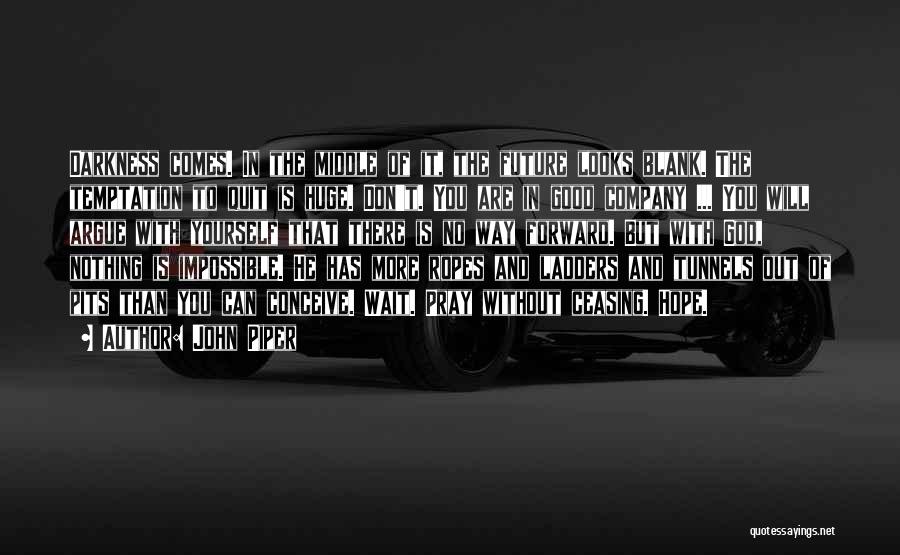 Darkness comes. In the middle of it, the future looks blank. The temptation to quit is huge. Don't. You are in good company ... You will argue with yourself that there is no way forward. But with God, nothing is impossible. He has more ropes and ladders and tunnels out of pits than you can conceive. Wait. Pray without ceasing. Hope.

Author: John Piper

quotessayings.net